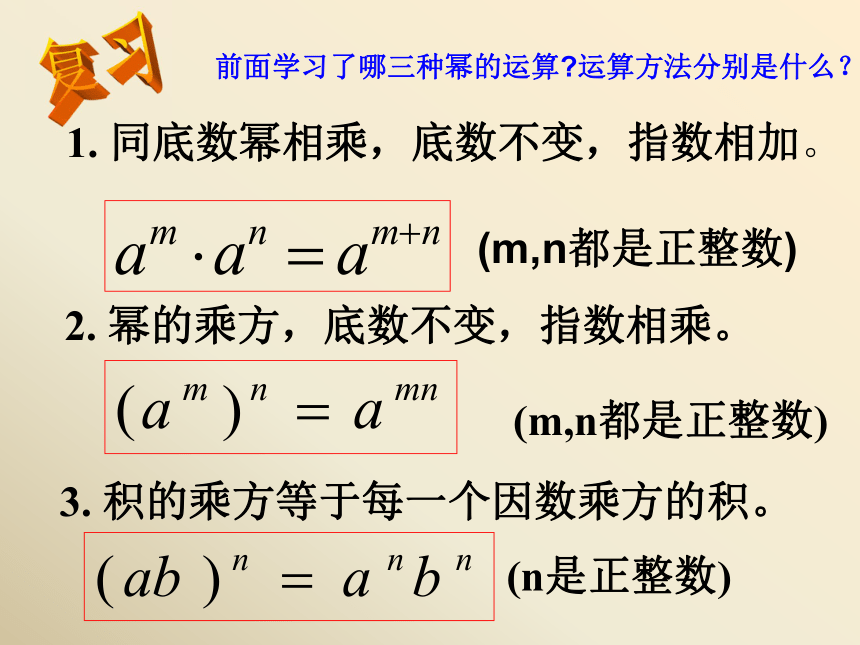 复习

前面学习了哪三种幂的运算?运算方法分别是什么？

1. 同底数幂相乘，底数不变，指数相加。

$a^m \cdot a^n = a^{m+n}$ (m,n都是正整数)

2. 幂的乘方，底数不变，指数相乘。

$(a^m)^n = a^{mn}$ (m,n都是正整数)

3. 积的乘方等于每一个因数乘方的积。

$(ab)^n = a^n b^n$ (n是正整数)